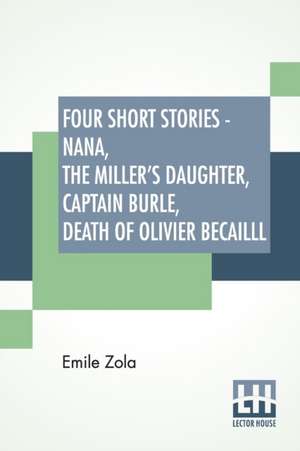 FOUR SHORT STORIES - NANA, THE MILLER'S DAUGHTER, CAPTAIN BURLE, DEATH OF OLIVIER BECAILLL

Emile Zola

LH
LECTOR HOUSE